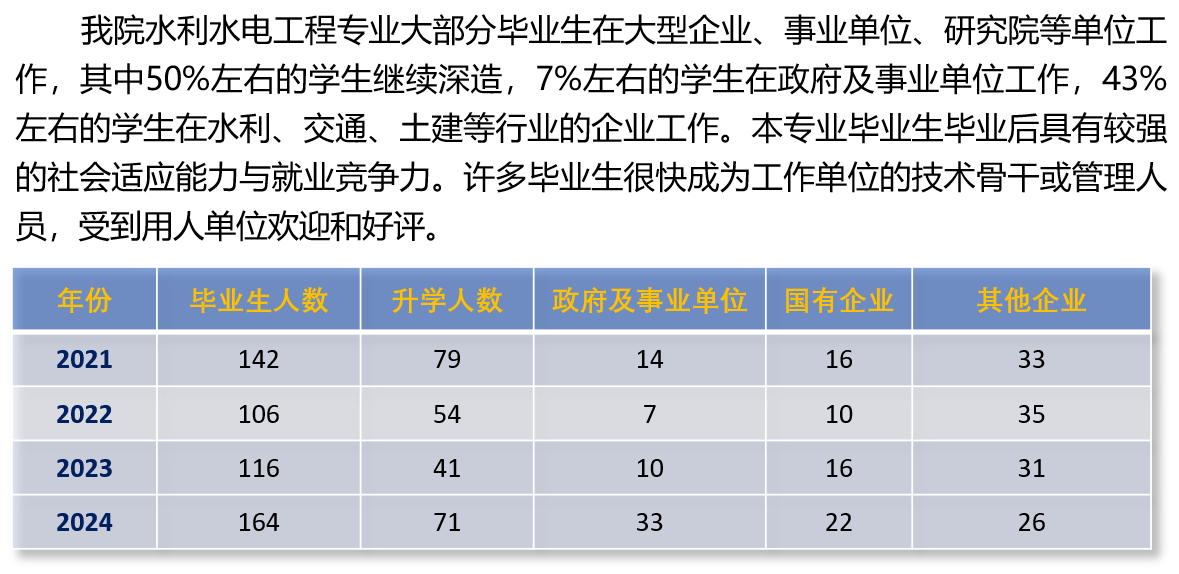 我院水利水电工程专业大部分毕业生在大型企业、事业单位、研究院等单位工作，其中50%左右的学生继续深造，7%左右的学生在政府及事业单位工作，43%左右的学生在水利、交通、土建等行业的企业工作。本专业毕业生毕业后具有较强的社会适应能力与就业竞争力。许多毕业生很快成为工作单位的技术骨干或管理人员，受到用人单位欢迎和好评。

| 年份 | 毕业生人数 | 升学人数 | 政府及事业单位 | 国有企业 | 其他企业 |
|---|---|---|---|---|---|
| 2021 | 142 | 79 | 14 | 16 | 33 |
| 2022 | 106 | 54 | 7 | 10 | 35 |
| 2023 | 116 | 41 | 10 | 16 | 31 |
| 2024 | 164 | 71 | 33 | 22 | 26 |